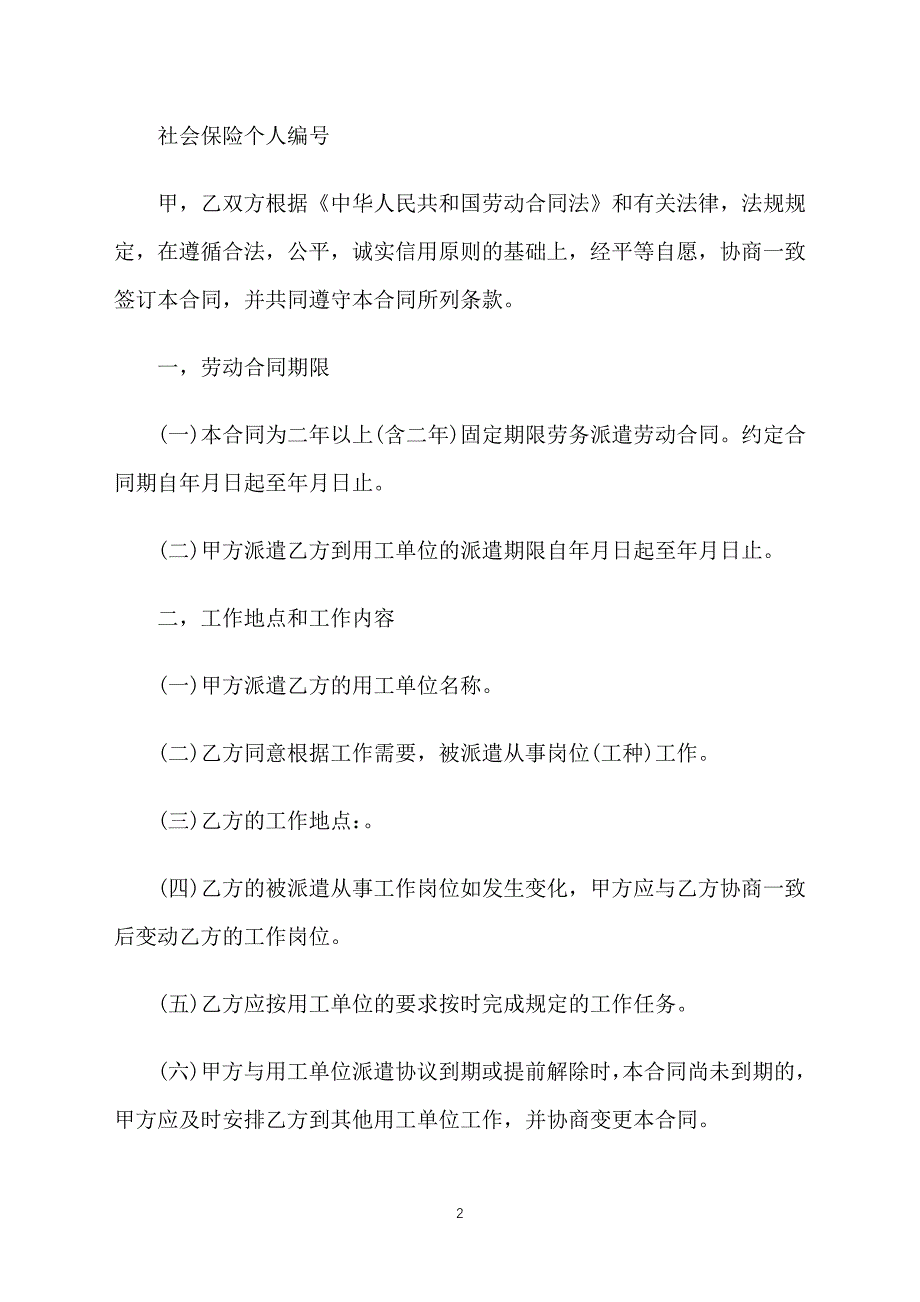 社会保险个人编号

甲，乙双方根据《中华人民共和国劳动合同法》和有关法律，法规规定，在遵循合法，公平，诚实信用原则的基础上，经平等自愿，协商一致签订本合同，并共同遵守本合同所列条款。

一，劳动合同期限

(一)本合同为二年以上(含二年)固定期限劳务派遣劳动合同。约定合同期自年月日起至年月日止。

(二)甲方派遣乙方到用工单位的派遣期限自年月日起至年月日止。

二，工作地点和工作内容

(一)甲方派遣乙方的用工单位名称。

(二)乙方同意根据工作需要，被派遣从事岗位(工种)工作。

(三)乙方的工作地点：。

(四)乙方的被派遣从事工作岗位如发生变化，甲方应与乙方协商一致后变动乙方的工作岗位。

(五)乙方应按用工单位的要求按时完成规定的工作任务。

(六)甲方与用工单位派遣协议到期或提前解除时，本合同尚未到期的，甲方应及时安排乙方到其他用工单位工作，并协商变更本合同。

2